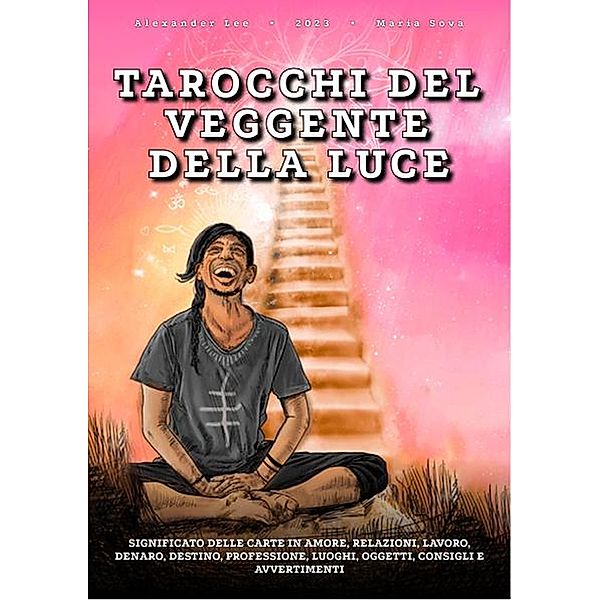 Alexander Lee • 2023 • Maria Sova

TAROCCHI DEL VEGGENTE DELLA LUCE

SIGNIFICATO DELLE CARTE IN AMORE, RELAZIONI, LAVORO, DENARO, DESTINO, PROFESSIONE, LUOGHI, OGGETTI, CONSIGLI E AVVERTIMENTI